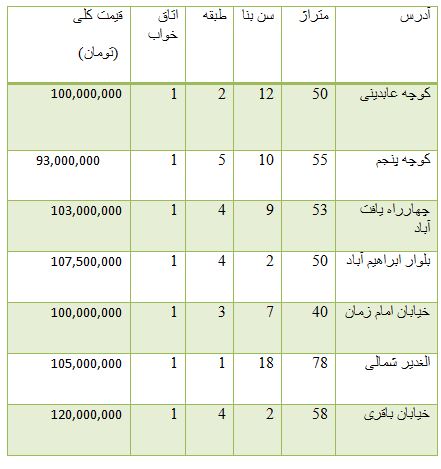 | آدرس | متراژ | سن بنا | طبقه | اتاق خواب | قیمت کلی (تومان) |
|---|---|---|---|---|---|
| کوچه عابدینی | 50 | 12 | 2 | 1 | 100,000,000 |
| کوچه پنجم | 55 | 10 | 5 | 1 | 93,000,000 |
| چهارراه یافت آباد | 53 | 9 | 4 | 1 | 103,000,000 |
| بلوار ابراهیم آباد | 50 | 2 | 4 | 1 | 107,500,000 |
| خیابان امام زمان | 40 | 7 | 3 | 1 | 100,000,000 |
| الغدیر شمالی | 78 | 18 | 1 | 1 | 105,000,000 |
| خیابان باقری | 58 | 2 | 4 | 1 | 120,000,000 |